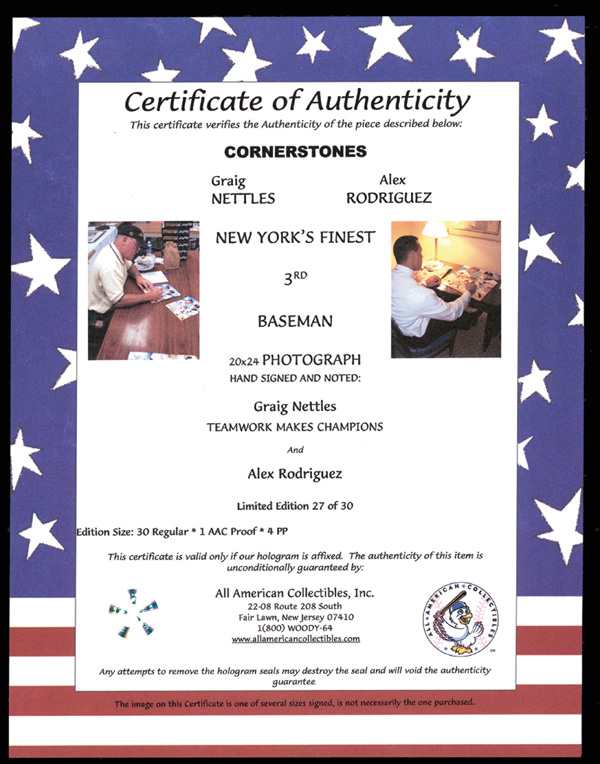 Certificate of Authenticity
This certificate verifies the Authenticity of the piece described below:

CORNERSTONES

Graig
NETTLES

Alex
RODRIGUEZ

NEW YORK'S FINEST

3RD

BASEMAN

20x24 PHOTOGRAPH
HAND SIGNED AND NOTED:

Graig Nettles
TEAMWORK MAKES CHAMPIONS

And

Alex Rodriguez

Limited Edition 27 of 30

Edition Size: 30 Regular * 1 AAC Proof * 4 PP

This certificate is valid only if our hologram is affixed. The authenticity of this item is unconditionally guaranteed by:

All American Collectibles, Inc.
22-08 Route 208 South
Fair Lawn, New Jersey 07410
1(800) WOODY-64
www.allamericancollectibles.com

ALL AMERICAN COLLECTIBLES

Any attempts to remove the hologram seals may destroy the seal and will void the authenticity guarantee.

The image on this Certificate is one of several sizes signed, is not necessarily the one purchased.